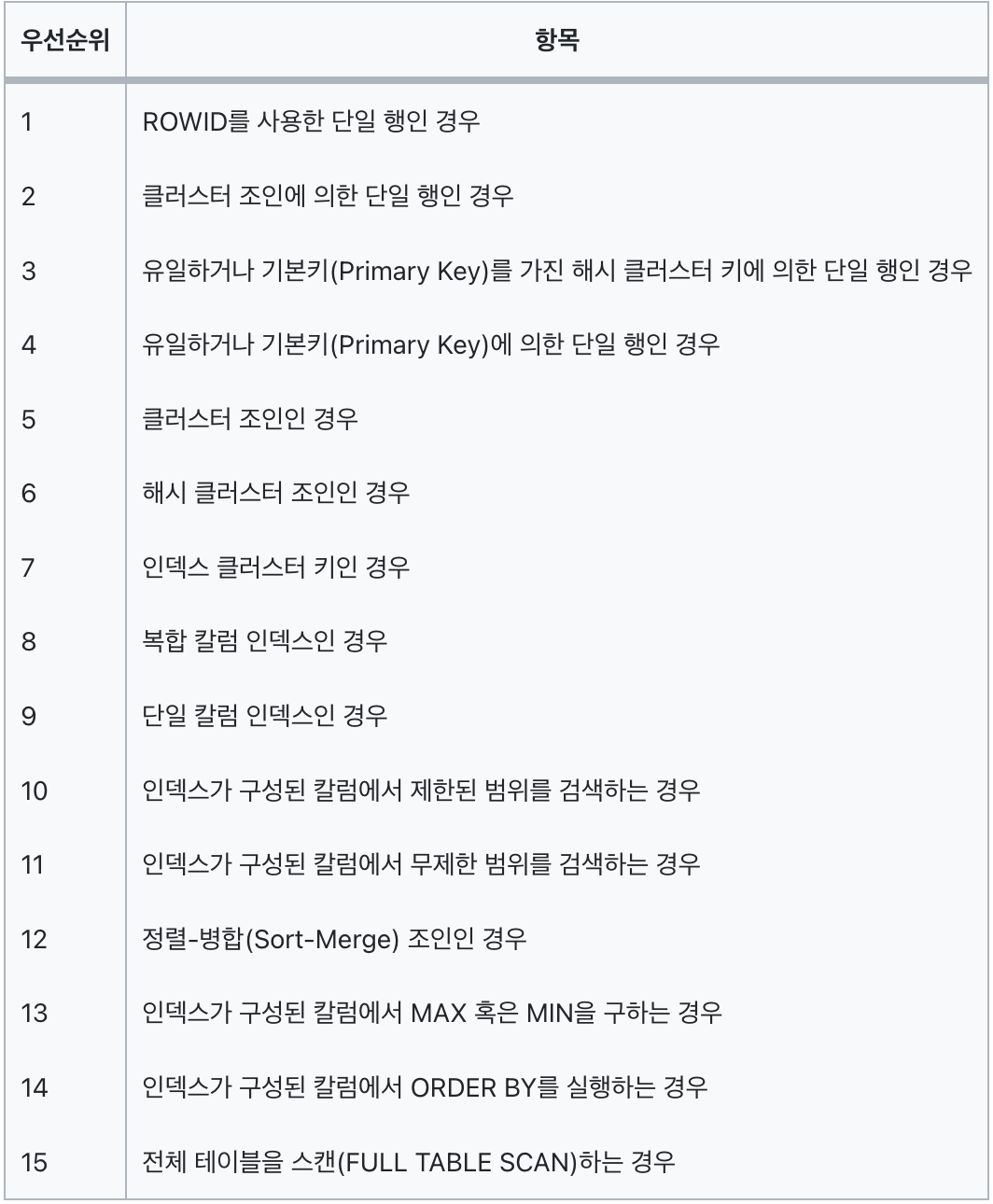 | 우선순위 | 항목 |
|---|---|
| 1 | ROWID를 사용한 단일 행인 경우 |
| 2 | 클러스터 조인에 의한 단일 행인 경우 |
| 3 | 유일하거나 기본키(Primary Key)를 가진 해시 클러스터 키에 의한 단일 행인 경우 |
| 4 | 유일하거나 기본키(Primary Key)에 의한 단일 행인 경우 |
| 5 | 클러스터 조인인 경우 |
| 6 | 해시 클러스터 조인인 경우 |
| 7 | 인덱스 클러스터 키인 경우 |
| 8 | 복합 칼럼 인덱스인 경우 |
| 9 | 단일 칼럼 인덱스인 경우 |
| 10 | 인덱스가 구성된 칼럼에서 제한된 범위를 검색하는 경우 |
| 11 | 인덱스가 구성된 칼럼에서 무제한 범위를 검색하는 경우 |
| 12 | 정렬-병합(Sort-Merge) 조인인 경우 |
| 13 | 인덱스가 구성된 칼럼에서 MAX 혹은 MIN을 구하는 경우 |
| 14 | 인덱스가 구성된 칼럼에서 ORDER BY를 실행하는 경우 |
| 15 | 전체 테이블을 스캔(FULL TABLE SCAN)하는 경우 |